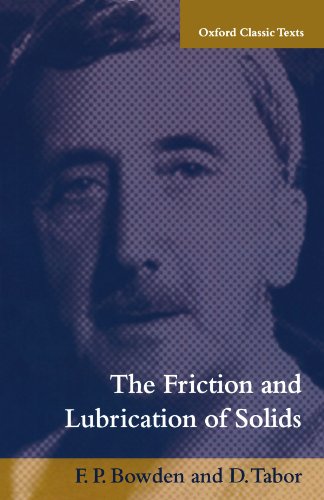 Oxford Classic Texts

The Friction and Lubrication of Solids

F. P. Bowden and D. Tabor